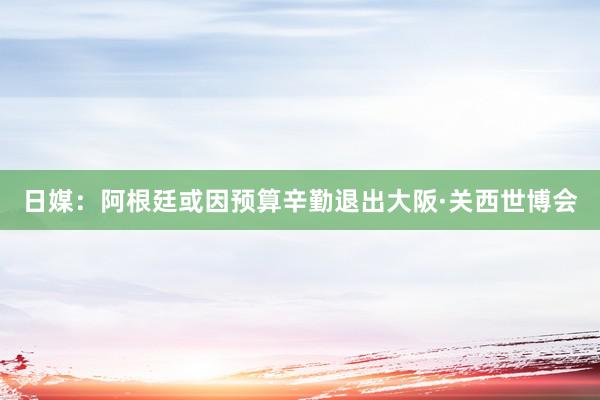 日媒：阿根廷或因预算辛勤退出大阪·关西世博会